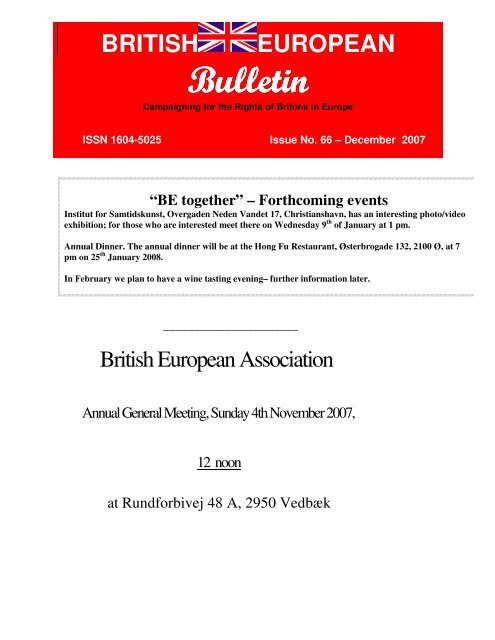 BRITISH EUROPEAN

Bulletin

Campaigning for the Rights of Britons in Europe

ISSN 1604-5025

Issue No. 66 – December 2007

"BE together" – Forthcoming events

Institut for Samtidskunst, Overgaden Neden Vandet 17, Christianshavn, has an interesting photo/video exhibition; for those who are interested meet there on Wednesday 9$^{th}$ of January at 1 pm.

Annual Dinner. The annual dinner will be at the Hong Fu Restaurant, Østerbrogade 132, 2100 Ø, at 7 pm on 25$^{th}$ January 2008.

In February we plan to have a wine tasting evening– further information later.

British European Association

Annual General Meeting, Sunday 4th November 2007,

12 noon

at Rundforbivej 48 A, 2950 Vedbæk